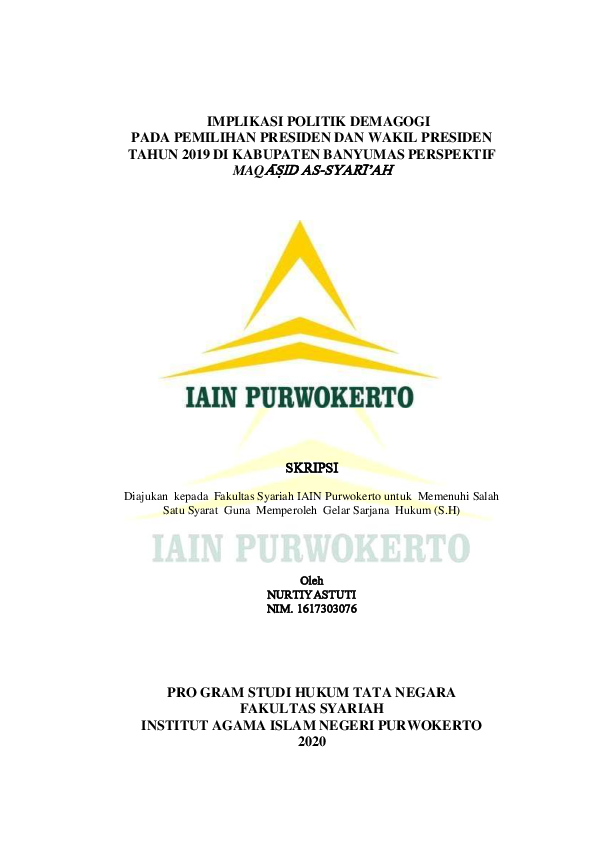 IMPLIKASI POLITIK DEMAGOGI
PADA PEMILIHAN PRESIDEN DAN WAKIL PRESIDEN
TAHUN 2019 DI KABUPATEN BANYUMAS PERSPEKTIF
MAQĀṢID AS-SYARĪ'AH

IAIN PURWOKERTO

SKRIPSI

Diajukan kepada Fakultas Syariah IAIN Purwokerto untuk Memenuhi Salah Satu Syarat Guna Memperoleh Gelar Sarjana Hukum (S.H)

IAIN PURWOKERTO

Oleh
NURTIYASTUTI
NIM. 1617303076

PRO GRAM STUDI HUKUM TATA NEGARA
FAKULTAS SYARIAH
INSTITUT AGAMA ISLAM NEGERI PURWOKERTO
2020